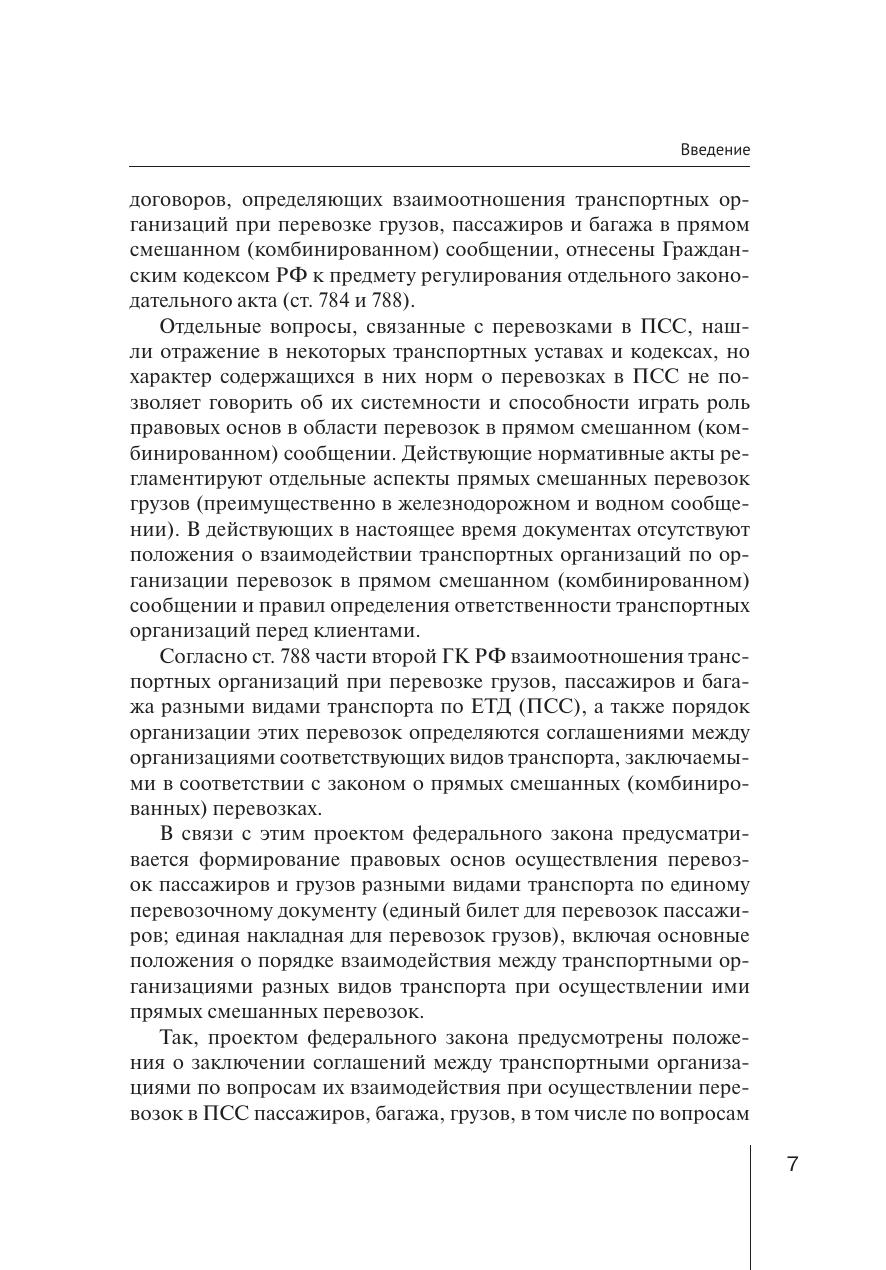 Введение

договоров, определяющих взаимоотношения транспортных организаций при перевозке грузов, пассажиров и багажа в прямом смешанном (комбинированном) сообщении, отнесены Гражданским кодексом РФ к предмету регулирования отдельного законодательного акта (ст. 784 и 788).

Отдельные вопросы, связанные с перевозками в ПСС, нашли отражение в некоторых транспортных уставах и кодексах, но характер содержащихся в них норм о перевозках в ПСС не позволяет говорить об их системности и способности играть роль правовых основ в области перевозок в прямом смешанном (комбинированном) сообщении. Действующие нормативные акты регламентируют отдельные аспекты прямых смешанных перевозок грузов (преимущественно в железнодорожном и водном сообщении). В действующих в настоящее время документах отсутствуют положения о взаимодействии транспортных организаций по организации перевозок в прямом смешанном (комбинированном) сообщении и правил определения ответственности транспортных организаций перед клиентами.

Согласно ст. 788 части второй ГК РФ взаимоотношения транспортных организаций при перевозке грузов, пассажиров и багажа разными видами транспорта по ЕТД (ПСС), а также порядок организации этих перевозок определяются соглашениями между организациями соответствующих видов транспорта, заключаемыми в соответствии с законом о прямых смешанных (комбинированных) перевозках.

В связи с этим проектом федерального закона предусматривается формирование правовых основ осуществления перевозок пассажиров и грузов разными видами транспорта по единому перевозочному документу (единый билет для перевозок пассажиров; единая накладная для перевозок грузов), включая основные положения о порядке взаимодействия между транспортными организациями разных видов транспорта при осуществлении ими прямых смешанных перевозок.

Так, проектом федерального закона предусмотрены положения о заключении соглашений между транспортными организациями по вопросам их взаимодействия при осуществлении перевозок в ПСС пассажиров, багажа, грузов, в том числе по вопросам

7